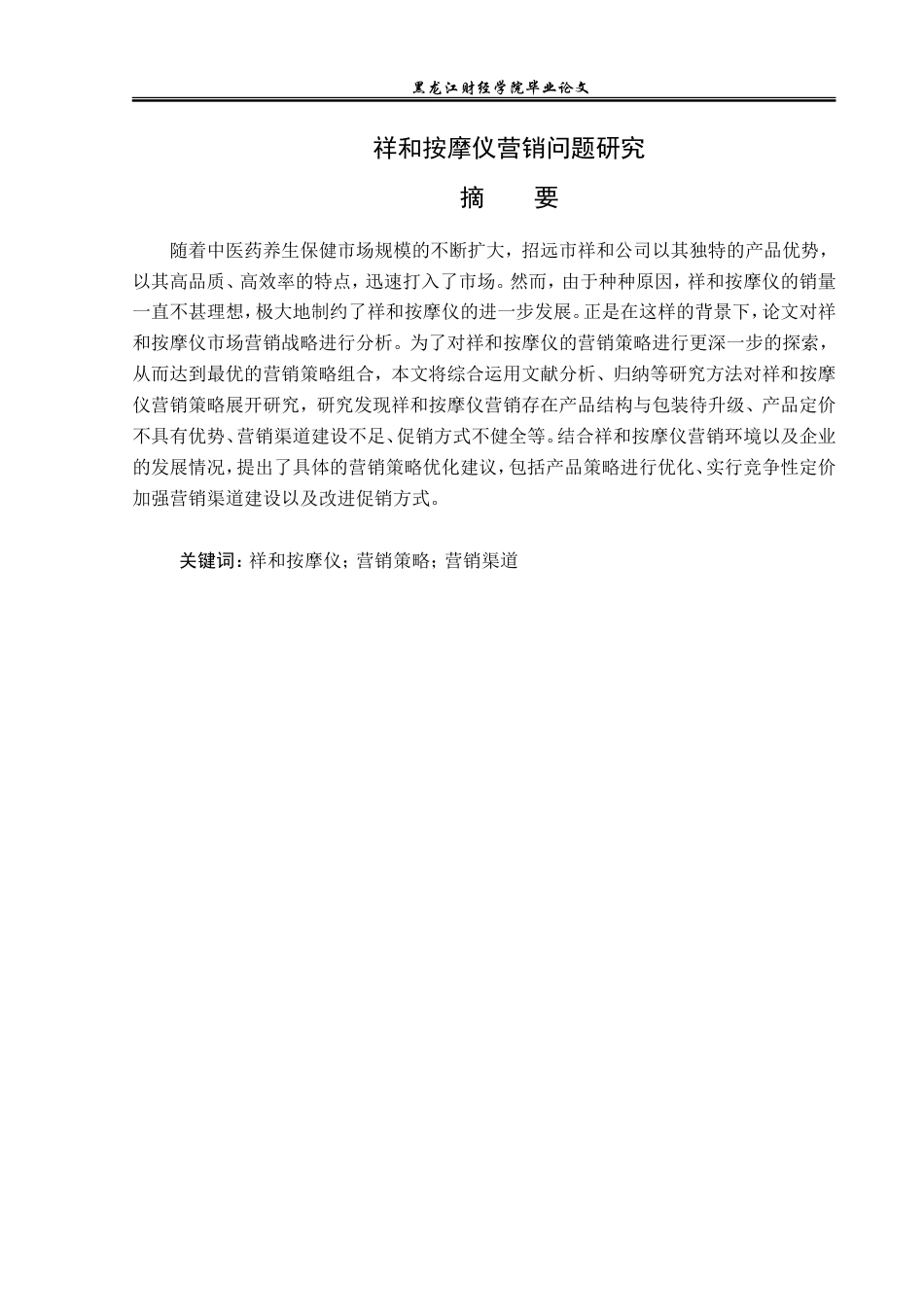 黑龙江财经学院毕业论文

祥和按摩仪营销问题研究

摘　　要

随着中医药养生保健市场规模的不断扩大，招远市祥和公司以其独特的产品优势，以其高品质、高效率的特点，迅速打入了市场。然而，由于种种原因，祥和按摩仪的销量一直不甚理想，极大地制约了祥和按摩仪的进一步发展。正是在这样的背景下，论文对祥和按摩仪市场营销战略进行分析。为了对祥和按摩仪的营销策略进行更深一步的探索，从而达到最优的营销策略组合，本文将综合运用文献分析、归纳等研究方法对祥和按摩仪营销策略展开研究，研究发现祥和按摩仪营销存在产品结构与包装待升级、产品定价不具有优势、营销渠道建设不足、促销方式不健全等。结合祥和按摩仪营销环境以及企业的发展情况，提出了具体的营销策略优化建议，包括产品策略进行优化、实行竞争性定价加强营销渠道建设以及改进促销方式。

关键词：祥和按摩仪；营销策略；营销渠道